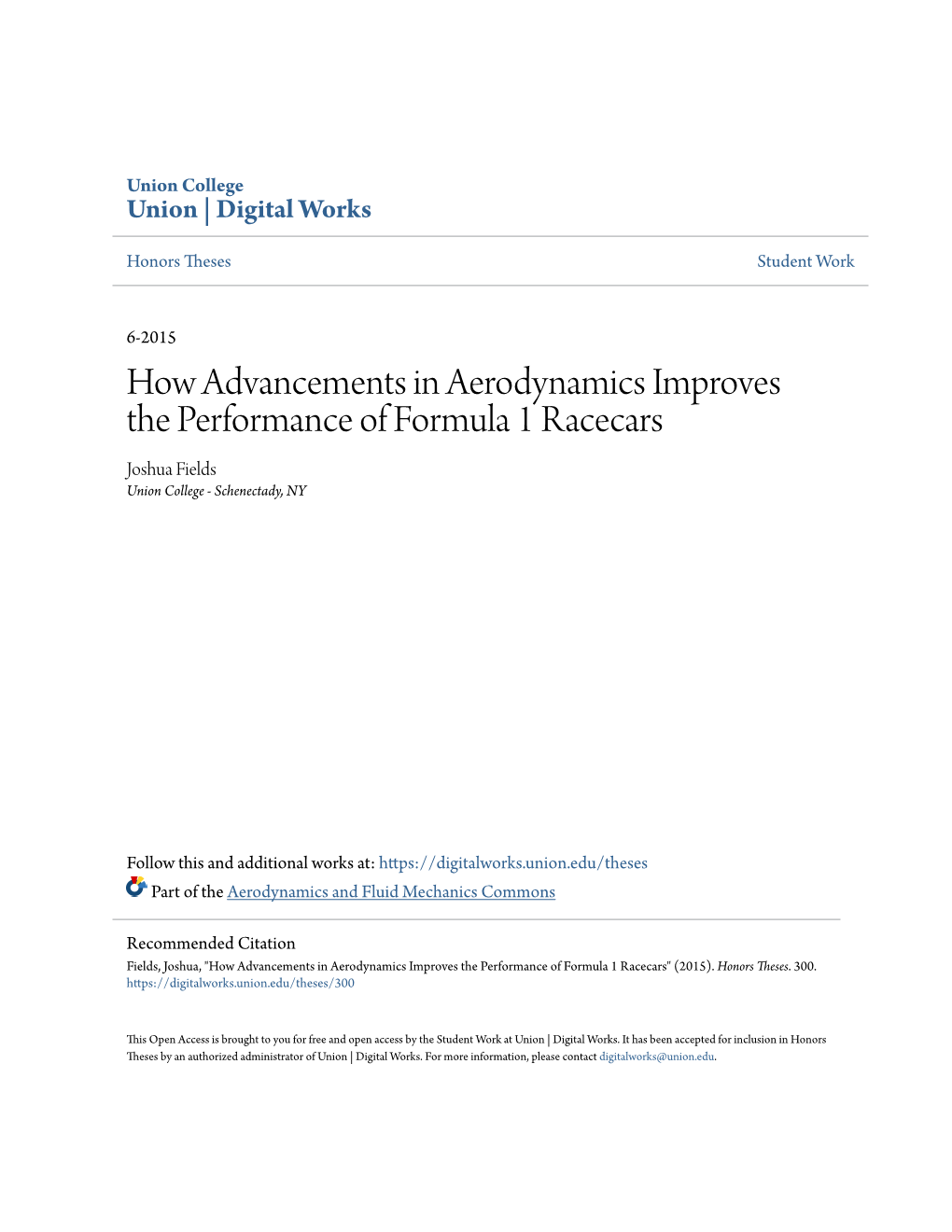 Union College
Union | Digital Works

Honors Theses

Student Work

6-2015

How Advancements in Aerodynamics Improves the Performance of Formula 1 Racecars

Joshua Fields
Union College - Schenectady, NY

Follow this and additional works at: https://digitalworks.union.edu/theses

Part of the Aerodynamics and Fluid Mechanics Commons

Recommended Citation
Fields, Joshua, "How Advancements in Aerodynamics Improves the Performance of Formula 1 Racecars" (2015). Honors Theses. 300.
https://digitalworks.union.edu/theses/300

This Open Access is brought to you for free and open access by the Student Work at Union | Digital Works. It has been accepted for inclusion in Honors Theses by an authorized administrator of Union | Digital Works. For more information, please contact digitalworks@union.edu.